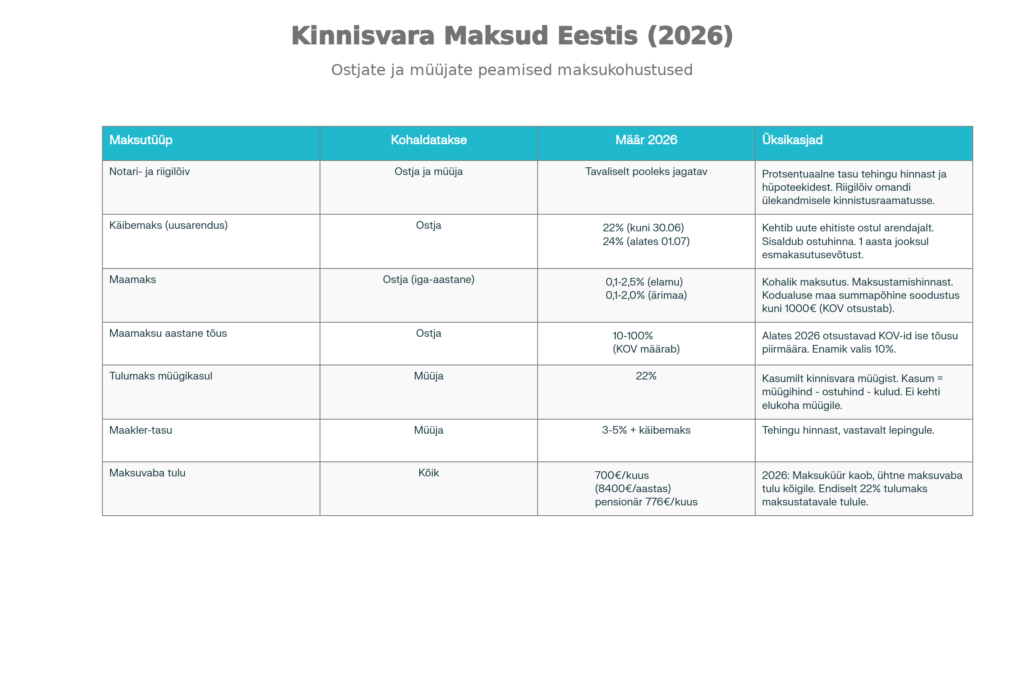 Kinnisvara Maksud Eestis (2026)

Ostjate ja müüjate peamised maksukohustused

| Maksutüüp | Kohaldatakse | Määr 2026 | Üksikasjad |
|---|---|---|---|
| Notari- ja riigilõiv | Ostja ja müüja | Tavaliselt pooleks jagatav | Protsentuaalne tasu tehingu hinnast ja hüpoteekidest. Riigilõiv omandi ülekandmisele kinnistusraamatusse. |
| Käibemaks (uusarendus) | Ostja | 22% (kuni 30.06) 24% (alates 01.07) | Kehtib uute ehitiste ostul arendajalt. Sisaldub ostuhinna. 1 aasta jooksul esmakasutusevõtust. |
| Maamaks | Ostja (iga-aastane) | 0,1-2,5% (elamu) 0,1-2,0% (ärimaa) | Kohalik maksutus. Maksustamishinnast. Kodualuse maa summapõhine soodustus kuni 1000€ (KOV otsustab). |
| Maamaksu aastane tõus | Ostja | 10-100% (KOV määrab) | Alates 2026 otsustavad KOV-id ise tõusu piirmäära. Enamik valis 10%. |
| Tulumaks müügikasul | Müüja | 22% | Kasumilt kinnisvara müügist. Kasum = müügihind - ostuhind - kulud. Ei kehti elukoha müügile. |
| Maakler-tasu | Müüja | 3-5% + käibemaks | Tehingu hinnast, vastavalt lepingule. |
| Maksuvaba tulu | Kõik | 700€/kuus (8400€/aastas) pensionär 776€/kuus | 2026: Maksuküür kaob, ühtne maksuvaba tulu kõigile. Endiselt 22% tulumaks maksustatavale tulule. |